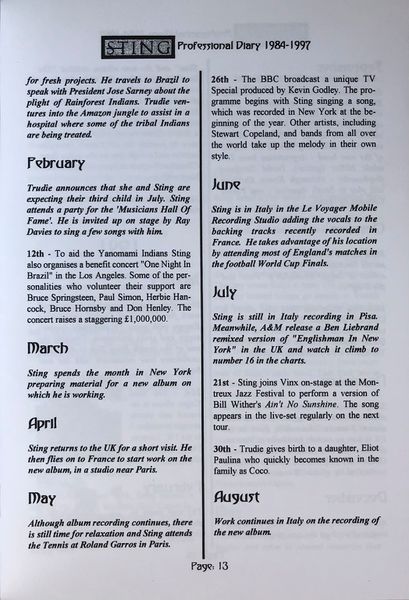 STING Professional Diary 1984-1997

for fresh projects. He travels to Brazil to speak with President Jose Sarney about the plight of Rainforest Indians. Trudie ventures into the Amazon jungle to assist in a hospital where some of the tribal Indians are being treated.

February

Trudie announces that she and Sting are expecting their third child in July. Sting attends a party for the 'Musicians Hall Of Fame'. He is invited up on stage by Ray Davies to sing a few songs with him.

12th - To aid the Yanomami Indians Sting also organises a benefit concert "One Night In Brazil" in the Los Angeles. Some of the personalities who volunteer their support are Bruce Springsteen, Paul Simon, Herbie Hancock, Bruce Hornsby and Don Henley. The concert raises a staggering £1,000,000.

March

Sting spends the month in New York preparing material for a new album on which he is working.

April

Sting returns to the UK for a short visit. He then flies on to France to start work on the new album, in a studio near Paris.

May

Although album recording continues, there is still time for relaxation and Sting attends the Tennis at Roland Garros in Paris.

26th - The BBC broadcast a unique TV Special produced by Kevin Godley. The programme begins with Sting singing a song, which was recorded in New York at the beginning of the year. Other artists, including Stewart Copeland, and bands from all over the world take up the melody in their own style.

June

Sting is in Italy in the Le Voyager Mobile Recording Studio adding the vocals to the backing tracks recently recorded in France. He takes advantage of his location by attending most of England's matches in the football World Cup Finals.

July

Sting is still in Italy recording in Pisa. Meanwhile, A&M release a Ben Liebrand remixed version of "Englishman In New York" in the UK and watch it climb to number 16 in the charts.

21st - Sting joins Vinx on-stage at the Montreux Jazz Festival to perform a version of Bill Wither's Ain't No Sunshine. The song appears in the live-set regularly on the next tour.

30th - Trudie gives birth to a daughter, Eliot Paulina who quickly becomes known in the family as Coco.

August

Work continues in Italy on the recording of the new album.

Page: 13